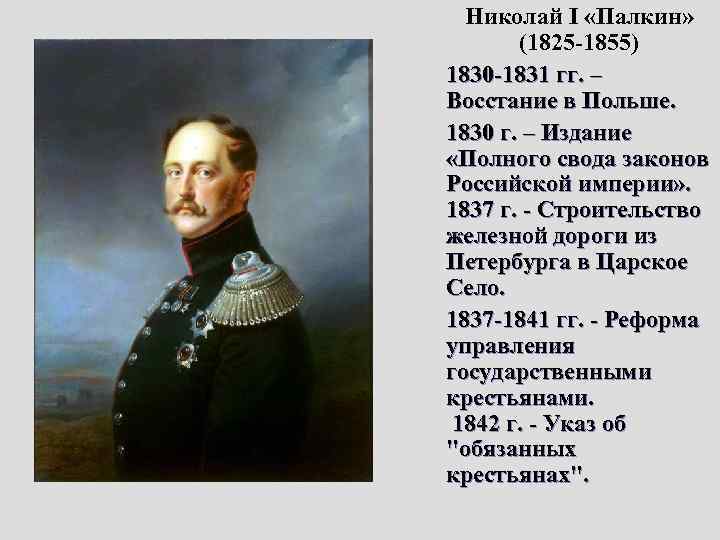 Николай I «Палкин» (1825-1855)

1830-1831 гг. – Восстание в Польше.

1830 г. – Издание «Полного свода законов Российской империи». 1837 г. - Строительство железной дороги из Петербурга в Царское Село.

1837-1841 гг. - Реформа управления государственными крестьянами.
1842 г. - Указ об "обязанных крестьянах".